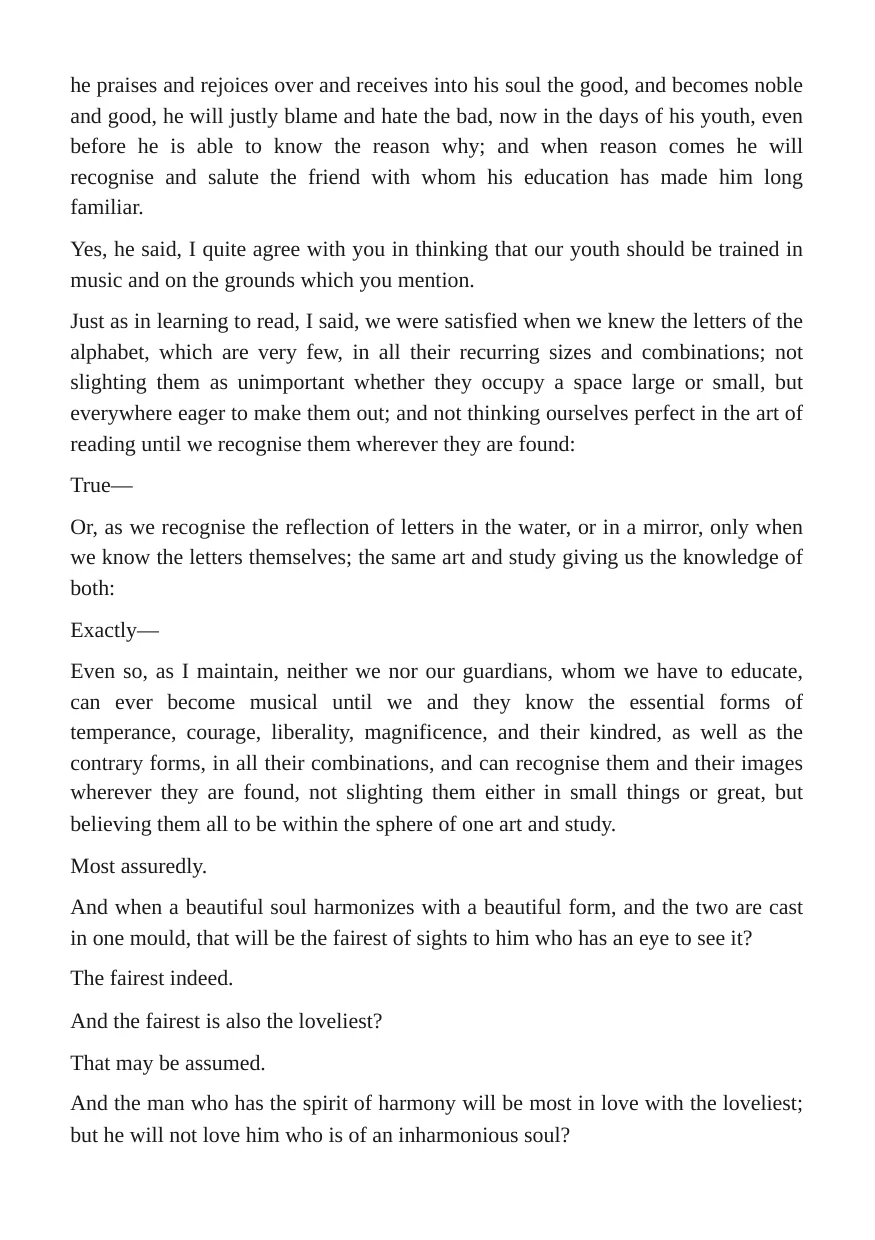 he praises and rejoices over and receives into his soul the good, and becomes noble and good, he will justly blame and hate the bad, now in the days of his youth, even before he is able to know the reason why; and when reason comes he will recognise and salute the friend with whom his education has made him long familiar.

Yes, he said, I quite agree with you in thinking that our youth should be trained in music and on the grounds which you mention.

Just as in learning to read, I said, we were satisfied when we knew the letters of the alphabet, which are very few, in all their recurring sizes and combinations; not slighting them as unimportant whether they occupy a space large or small, but everywhere eager to make them out; and not thinking ourselves perfect in the art of reading until we recognise them wherever they are found:

True—

Or, as we recognise the reflection of letters in the water, or in a mirror, only when we know the letters themselves; the same art and study giving us the knowledge of both:

Exactly—

Even so, as I maintain, neither we nor our guardians, whom we have to educate, can ever become musical until we and they know the essential forms of temperance, courage, liberality, magnificence, and their kindred, as well as the contrary forms, in all their combinations, and can recognise them and their images wherever they are found, not slighting them either in small things or great, but believing them all to be within the sphere of one art and study.

Most assuredly.

And when a beautiful soul harmonizes with a beautiful form, and the two are cast in one mould, that will be the fairest of sights to him who has an eye to see it?

The fairest indeed.

And the fairest is also the loveliest?

That may be assumed.

And the man who has the spirit of harmony will be most in love with the loveliest; but he will not love him who is of an inharmonious soul?